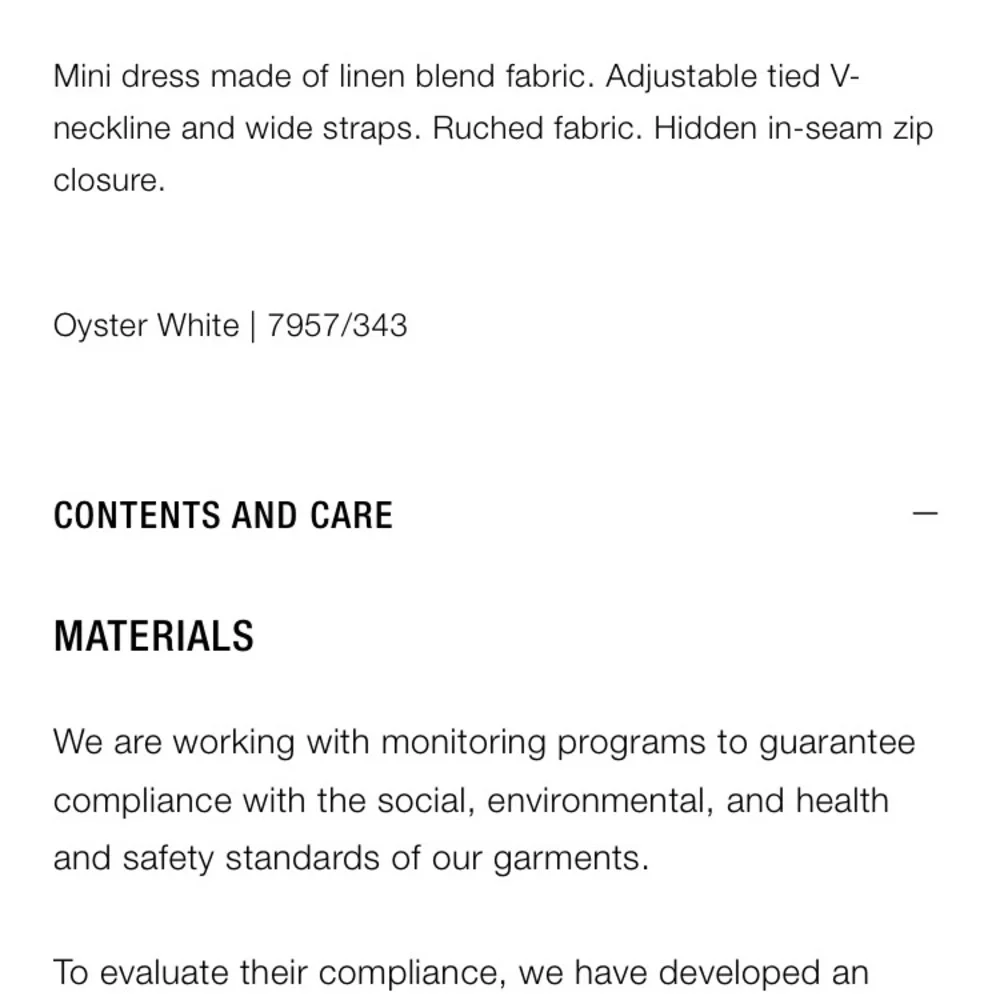 Mini dress made of linen blend fabric. Adjustable tied V-neckline and wide straps. Ruched fabric. Hidden in-seam zip closure.

Oyster White | 7957/343

CONTENTS AND CARE —

MATERIALS

We are working with monitoring programs to guarantee compliance with the social, environmental, and health and safety standards of our garments.

To evaluate their compliance, we have developed an